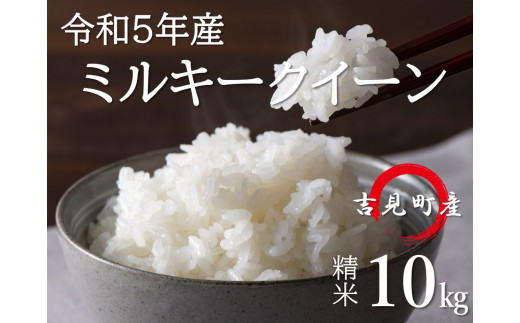 令和5年産

ミルキークイーン

吉見町産

精米 10kg